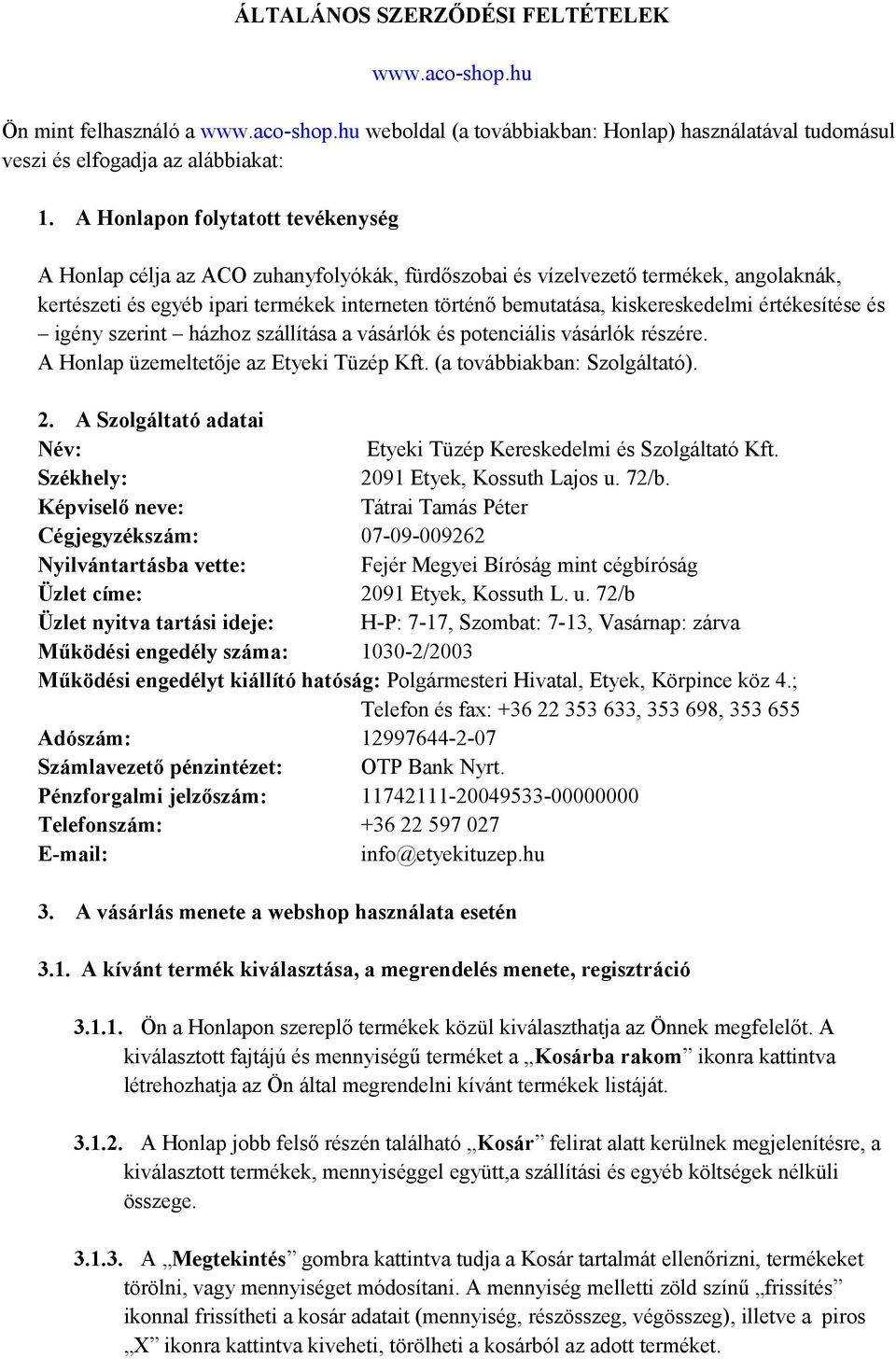 ÁLTALÁNOS SZERZŐDÉSI FELTÉTELEK

www.aco-shop.hu

Ön mint felhasználó a www.aco-shop.hu weboldal (a továbbiakban: Honlap) használatával tudomásul veszi és elfogadja az alábbiakat:

1. A Honlapon folytatott tevékenység

A Honlap célja az ACO zuhanyfolyókák, fürdőszobai és vízelvezető termékek, angolaknák, kertészeti és egyéb ipari termékek interneten történő bemutatása, kiskereskedelmi értékesítése és – igény szerint – házhoz szállítása a vásárlók és potenciális vásárlók részére.
A Honlap üzemeltetője az Etyeki Tüzép Kft. (a továbbiakban: Szolgáltató).

2. A Szolgáltató adatai
Név: Etyeki Tüzép Kereskedelmi és Szolgáltató Kft.
Székhely: 2091 Etyek, Kossuth Lajos u. 72/b.
Képviselő neve: Tátrai Tamás Péter
Cégjegyzékszám: 07-09-009262
Nyilvántartásba vette: Fejér Megyei Bíróság mint cégbíróság
Üzlet címe: 2091 Etyek, Kossuth L. u. 72/b
Üzlet nyitva tartási ideje: H-P: 7-17, Szombat: 7-13, Vasárnap: zárva
Működési engedély száma: 1030-2/2003
Működési engedélyt kiállító hatóság: Polgármesteri Hivatal, Etyek, Körpince köz 4.; Telefon és fax: +36 22 353 633, 353 698, 353 655
Adószám: 12997644-2-07
Számlavezető pénzintézet: OTP Bank Nyrt.
Pénzforgalmi jelzőszám: 11742111-20049533-00000000
Telefonszám: +36 22 597 027
E-mail: info@etyekituzep.hu

3. A vásárlás menete a webshop használata esetén

3.1. A kívánt termék kiválasztása, a megrendelés menete, regisztráció

3.1.1. Ön a Honlapon szereplő termékek közül kiválaszthatja az Önnek megfelelőt. A kiválasztott fajtájú és mennyiségű terméket a „Kosárba rakom” ikonra kattintva létrehozhatja az Ön által megrendelni kívánt termékek listáját.

3.1.2. A Honlap jobb felső részén található „Kosár” felirat alatt kerülnek megjelenítésre, a kiválasztott termékek, mennyiséggel együtt,a szállítási és egyéb költségek nélküli összege.

3.1.3. A „Megtekintés” gombra kattintva tudja a Kosár tartalmát ellenőrizni, termékeket törölni, vagy mennyiséget módosítani. A mennyiség melletti zöld színű „frissítés” ikonnal frissítheti a kosár adatait (mennyiség, részösszeg, végösszeg), illetve a piros „X” ikonra kattintva kiveheti, törölheti a kosárból az adott terméket.